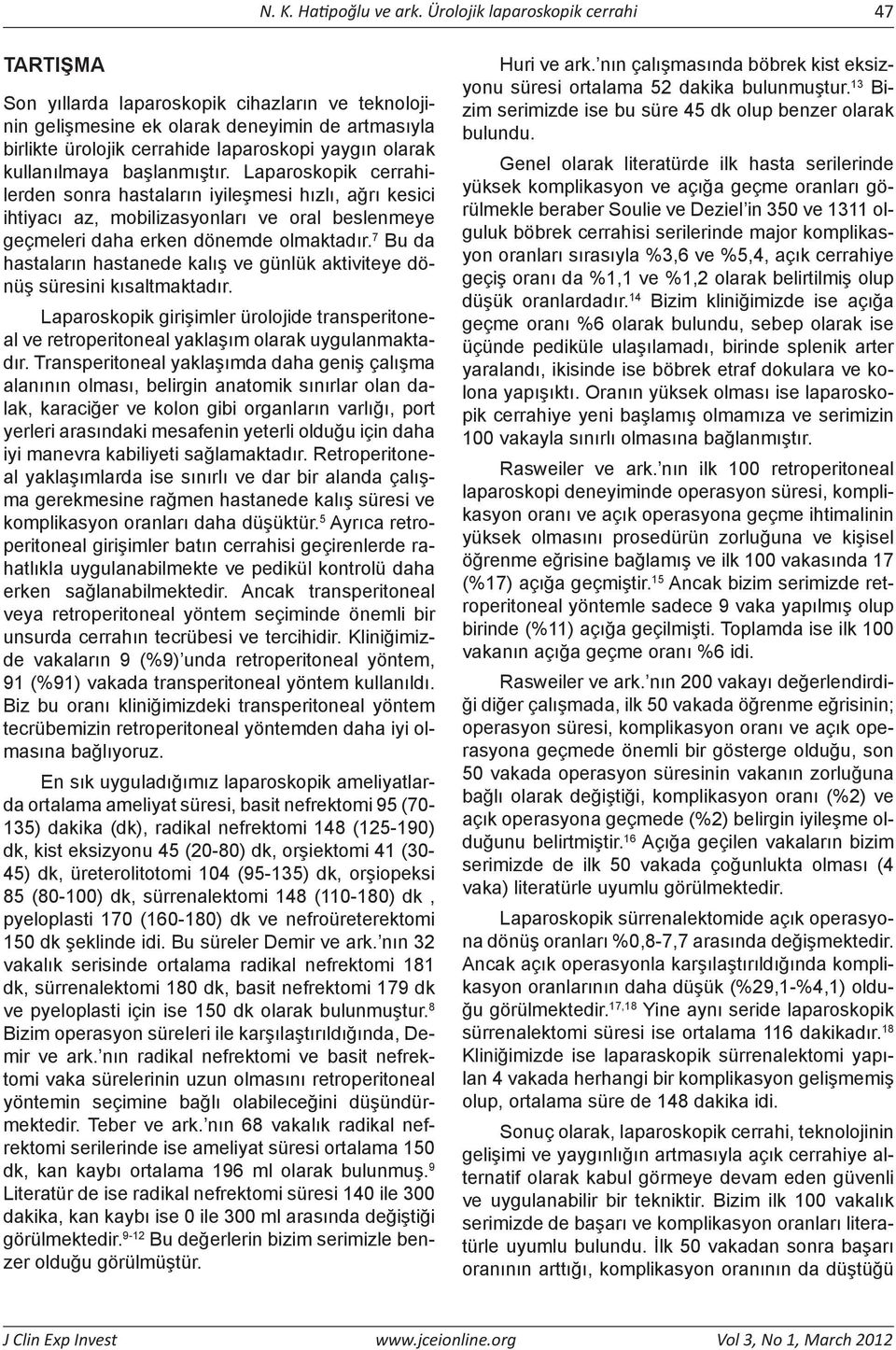 N. K. Hatipoğlu ve ark. Ürolojik laparoskopik cerrahi

47

TARTIŞMA

Son yıllarda laparoskopik cihazların ve teknolojinin gelişmesine ek olarak deneyimin de artmasıyla birlikte ürolojik cerrahide laparoskopi yaygın olarak kullanılmaya başlanmıştır. Laparoskopik cerrahilerden sonra hastaların iyileşmesi hızlı, ağrı kesici ihtiyacı az, mobilizasyonları ve oral beslenmeye geçmeleri daha erken dönemde olmaktadır.$^{7}$ Bu da hastaların hastanede kalış ve günlük aktiviteye dönüş süresini kısaltmaktadır.

Laparoskopik girişimler ürolojide transperitoneal ve retroperitoneal yaklaşım olarak uygulanmaktadır. Transperitoneal yaklaşımda daha geniş çalışma alanının olması, belirgin anatomik sınırlar olan dalak, karaciğer ve kolon gibi organların varlığı, port yerleri arasındaki mesafenin yeterli olduğu için daha iyi manevra kabiliyeti sağlamaktadır. Retroperitoneal yaklaşımlarda ise sınırlı ve dar bir alanda çalışma gerekmesine rağmen hastanede kalış süresi ve komplikasyon oranları daha düşüktür.$^{5}$ Ayrıca retroperitoneal girişimler batın cerrahisi geçirenlerde rahatlıkla uygulanabilmekte ve pedikül kontrolü daha erken sağlanabilmektedir. Ancak transperitoneal veya retroperitoneal yöntem seçiminde önemli bir unsurda cerrahın tecrübesi ve tercihidir. Kliniğimizde vakaların 9 (%9)'unda retroperitoneal yöntem, 91 (%91) vakada transperitoneal yöntem kullanıldı. Biz bu oranı kliniğimizdeki transperitoneal yöntem tecrübemizin retroperitoneal yöntemden daha iyi olmasına bağlıyoruz.

En sık uyguladığımız laparoskopik ameliyatlarda ortalama ameliyat süresi, basit nefrektomi 95 (70-135) dakika (dk), radikal nefrektomi 148 (125-190) dk, kist eksizyonu 45 (20-80) dk, orşiektomi 41 (30-45) dk, üreterolitotomi 104 (95-135) dk, orşiopeksi 85 (80-100) dk, sürrenalektomi 148 (110-180) dk , pyeloplasti 170 (160-180) dk ve nefroüreterektomi 150 dk şeklinde idi. Bu süreler Demir ve ark.'nın 32 vakalık serisinde ortalama radikal nefrektomi 181 dk, sürrenalektomi 180 dk, basit nefrektomi 179 dk ve pyeloplasti için ise 150 dk olarak bulunmuştur.$^{8}$ Bizim operasyon süreleri ile karşılaştırıldığında, Demir ve ark.'nın radikal nefrektomi ve basit nefrektomi vaka sürelerinin uzun olmasını retroperitoneal yöntemin seçimine bağlı olabileceğini düşündürmektedir. Teber ve ark.'nın 68 vakalık radikal nefrektomi serilerinde ise ameliyat süresi ortalama 150 dk, kan kaybı ortalama 196 ml olarak bulunmuş.$^{9}$ Literatür de ise radikal nefrektomi süresi 140 ile 300 dakika, kan kaybı ise 0 ile 300 ml arasında değiştiği görülmektedir.$^{9-12}$ Bu değerlerin bizim serimizle benzer olduğu görülmüştür.

Huri ve ark.'nın çalışmasında böbrek kist eksizyonu süresi ortalama 52 dakika bulunmuştur.$^{13}$ Bizim serimizde ise bu süre 45 dk olup benzer olarak bulundu.

Genel olarak literatürde ilk hasta serilerinde yüksek komplikasyon ve açığa geçme oranları görülmekle beraber Soulie ve Deziel'in 350 ve 1311 olguluk böbrek cerrahisi serilerinde major komplikasyon oranları sırasıyla %3,6 ve %5,4, açık cerrahiye geçiş oranı da %1,1 ve %1,2 olarak belirtilmiş olup düşük oranlardadır.$^{14}$ Bizim kliniğimizde ise açığa geçme oranı %6 olarak bulundu, sebep olarak ise üçünde pediküle ulaşılamadı, birinde splenik arter yaralandı, ikisinde ise böbrek etraf dokulara ve kolona yapışıktı. Oranın yüksek olması ise laparoskopik cerrahiye yeni başlamış olmamıza ve serimizin 100 vakayla sınırlı olmasına bağlanmıştır.

Rasweiler ve ark.'nın ilk 100 retroperitoneal laparoskopi deneyiminde operasyon süresi, komplikasyon oranı ve açık operasyona geçme ihtimalinin yüksek olmasını prosedürün zorluğuna ve kişisel öğrenme eğrisine bağlamış ve ilk 100 vakasında 17 (%17) açığa geçmiştir.$^{15}$ Ancak bizim serimizde retroperitoneal yöntemle sadece 9 vaka yapılmış olup birinde (%11) açığa geçilmişti. Toplamda ise ilk 100 vakanın açığa geçme oranı %6 idi.

Rasweiler ve ark.'nın 200 vakayı değerlendirdiği diğer çalışmada, ilk 50 vakada öğrenme eğrisinin; operasyon süresi, komplikasyon oranı ve açık operasyona geçmede önemli bir gösterge olduğu, son 50 vakada operasyon süresinin vakanın zorluğuna bağlı olarak değiştiği, komplikasyon oranı (%2) ve açık operasyona geçmede (%2) belirgin iyileşme olduğunu belirtmiştir.$^{16}$ Açığa geçilen vakaların bizim serimizde de ilk 50 vakada çoğunlukta olması (4 vaka) literatürle uyumlu görülmektedir.

Laparoskopik sürrenalektomide açık operasyona dönüş oranları %0,8-7,7 arasında değişmektedir. Ancak açık operasyonla karşılaştırıldığında komplikasyon oranlarının daha düşük (%29,1-%4,1) olduğu görülmektedir.$^{17,18}$ Yine aynı seride laparoskopik sürrenalektomi süresi ise ortalama 116 dakikadır.$^{18}$ Kliniğimizde ise laparaskopik sürrenalektomi yapılan 4 vakada herhangi bir komplikasyon gelişmemiş olup, ortalama süre de 148 dakika idi.

Sonuç olarak, laparoskopik cerrahi, teknolojinin gelişimi ve yaygınlığın artmasıyla açık cerrahiye alternatif olarak kabul görmeye devam eden güvenli ve uygulanabilir bir tekniktir. Bizim ilk 100 vakalık serimizde de başarı ve komplikasyon oranları literatürle uyumlu bulundu. İlk 50 vakadan sonra başarı oranının arttığı, komplikasyon oranının da düştüğü

J Clin Exp Invest www.jceionline.org Vol 3, No 1, March 2012